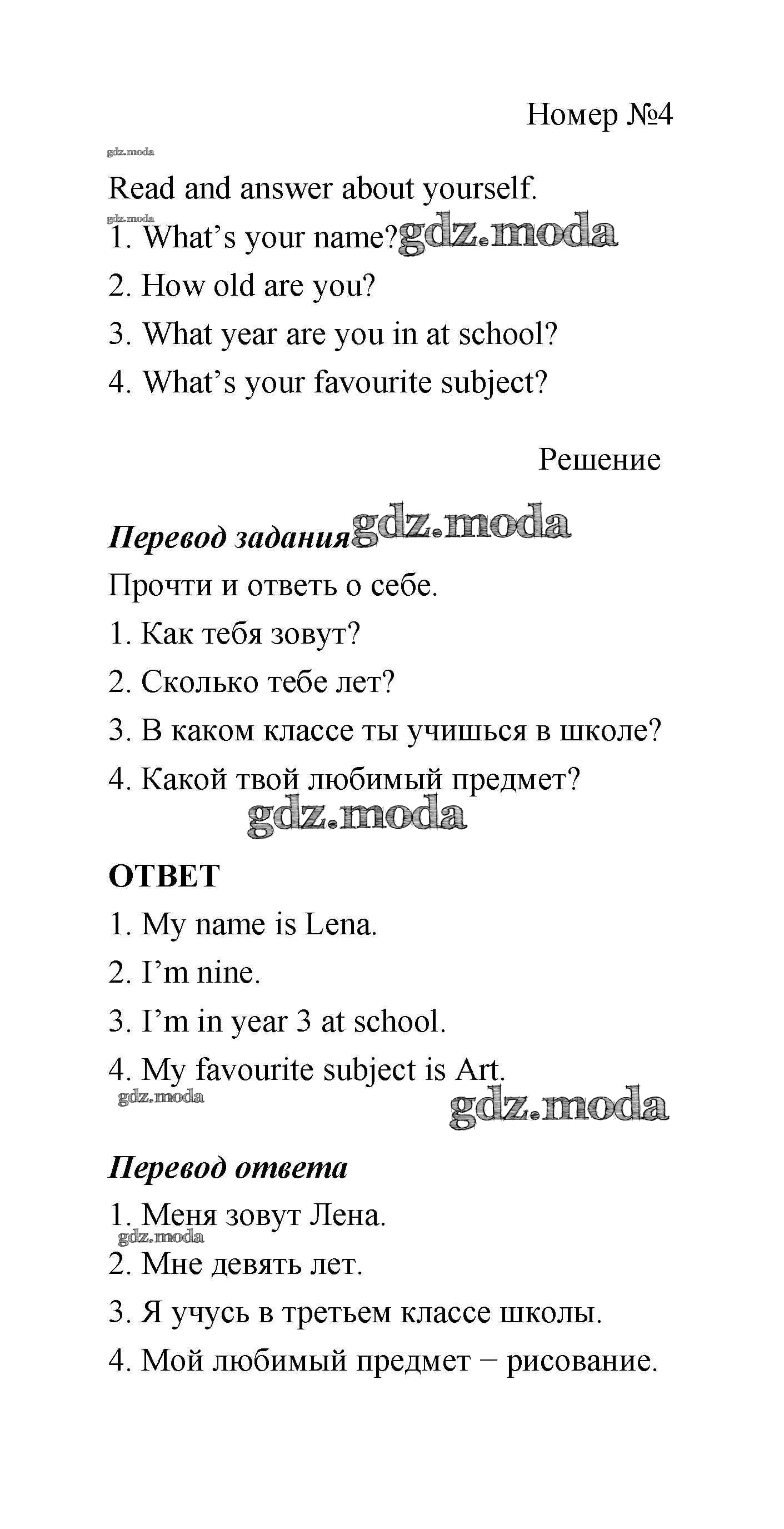 Номер №4

gdz.moda

Read and answer about yourself.

gdz.moda

1. What's your name? gdz.moda

2. How old are you?

3. What year are you in at school?

4. What's your favourite subject?

Решение

Перевод задания gdz.moda

Прочти и ответь о себе.

1. Как тебя зовут?

2. Сколько тебе лет?

3. В каком классе ты учишься в школе?

4. Какой твой любимый предмет?

gdz.moda

ОТВЕТ

1. My name is Lena.

2. I'm nine.

3. I'm in year 3 at school.

4. My favourite subject is Art.

gdz.moda

gdz.moda

Перевод ответа

1. Меня зовут Лена.

gdz.moda

2. Мне девять лет.

3. Я учусь в третьем классе школы.

4. Мой любимый предмет − рисование.